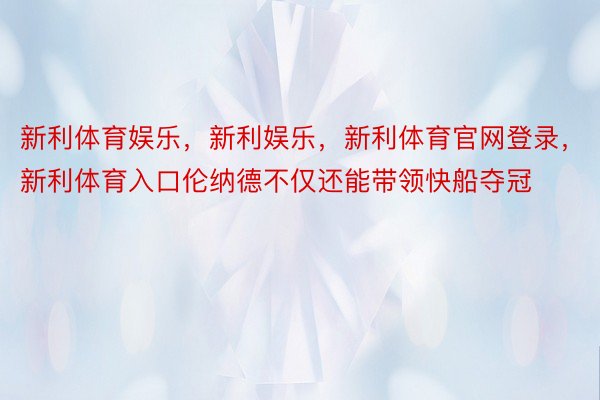 新利体育娱乐，新利娱乐，新利体育官网登录，新利体育入口伦纳德不仅还能带领快船夺冠